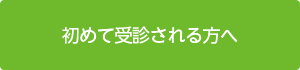 初めて受診される方へ